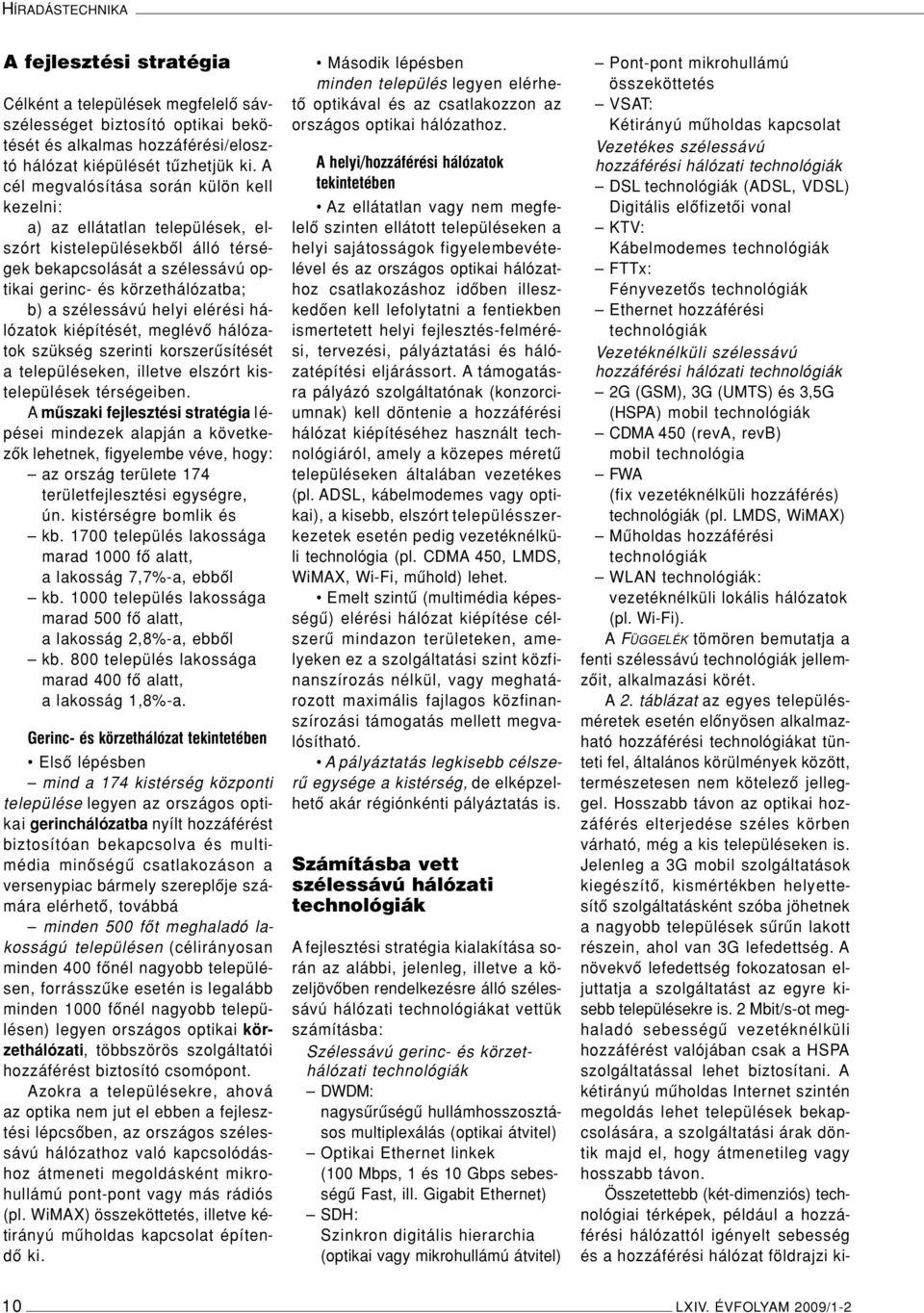 HÍRADÁSTECHNIKA

A fejlesztési stratégia

Célként a települések megfelelő sávszélességet biztosító optikai bekötését és alkalmas hozzáférési/elosztó hálózat kiépülését tűzhetjük ki. A cél megvalósítása során külön kell kezelni:

a) az ellátatlan települések, elszórt kistelepülésekből álló térségek bekapcsolását a szélessávú optikai gerinc- és körzethálózatba;

b) a szélessávú helyi elérési hálózatok kiépítését, meglévő hálózatok szükség szerinti korszerűsítését a településeken, illetve elszórt kistelepülések térségeiben.

A műszaki fejlesztési stratégia lépései mindezek alapján a következők lehetnek, figyelembe véve, hogy:
– az ország területe 174 területfejlesztési egységre, ún. kistérségre bomlik és
– kb. 1700 település lakossága marad 1000 fő alatt, a lakosság 7,7%-a, ebből
– kb. 1000 település lakossága marad 500 fő alatt, a lakosság 2,8%-a, ebből
– kb. 800 település lakossága marad 400 fő alatt, a lakosság 1,8%-a.

Gerinc- és körzethálózat tekintetében

• Első lépésben
– mind a 174 kistérség központi települése legyen az országos optikai gerinchálózatba nyílt hozzáférést biztosítóan bekapcsolva és multimédia minőségű csatlakozáson a versenypiac bármely szereplője számára elérhető, továbbá
– minden 500 főt meghaladó lakosságú településen (célirányosan minden 400 főnél nagyobb településen, forrásszűke esetén is legalább minden 1000 főnél nagyobb településen) legyen országos optikai körzethálózati, többszörös szolgáltatói hozzáférést biztosító csomópont.

Azokra a településekre, ahová az optika nem jut el ebben a fejlesztési lépcsőben, az országos szélessávú hálózathoz való kapcsolódáshoz átmeneti megoldásként mikrohullámú pont-pont vagy más rádiós (pl. WiMAX) összeköttetés, illetve kétirányú műholdas kapcsolat építendő ki.

• Második lépésben
minden település legyen elérhető optikával és az csatlakozzon az országos optikai hálózathoz.

A helyi/hozzáférési hálózatok tekintetében

• Az ellátatlan vagy nem megfelelő szinten ellátott településeken a helyi sajátosságok figyelembevételével és az országos optikai hálózathoz csatlakozáshoz időben illeszkedően kell lefolytatni a fentiekben ismertetett helyi fejlesztés-felmérési, tervezési, pályáztatási és hálózatépítési eljárássort. A támogatásra pályázó szolgáltatónak (konzorciumnak) kell döntenie a hozzáférési hálózat kiépítéséhez használt technológiáról, amely a közepes méretű településeken általában vezetékes (pl. ADSL, kábelmodemes vagy optikai), a kisebb, elszórt településszerkezetek esetén pedig vezetéknélküli technológia (pl. CDMA 450, LMDS, WiMAX, Wi-Fi, műhold) lehet.

• Emelt szintű (multimédia képességű) elérési hálózat kiépítése célszerű mindazon területeken, amelyeken ez a szolgáltatási szint közfinanszírozás nélkül, vagy meghatározott maximális fajlagos közfinanszírozási támogatás mellett megvalósítható.

• A pályáztatás legkisebb célszerű egysége a kistérség, de elképzelhető akár régiónkénti pályáztatás is.

Számításba vett szélessávú hálózati technológiák

A fejlesztési stratégia kialakítása során az alábbi, jelenleg, illetve a közeljövőben rendelkezésre álló szélessávú hálózati technológiákat vettük számításba:
Szélessávú gerinc- és körzethálózati technológiák
– DWDM:
nagysűrűségű hullámhosszosztásos multiplexálás (optikai átvitel)
– Optikai Ethernet linkek
(100 Mbps, 1 és 10 Gbps sebességű Fast, ill. Gigabit Ethernet)
– SDH:
Szinkron digitális hierarchia (optikai vagy mikrohullámú átvitel)
– Pont-pont mikrohullámú összeköttetés
– VSAT:
Kétirányú műholdas kapcsolat
Vezetékes szélessávú hozzáférési hálózati technológiák
– DSL technológiák (ADSL, VDSL)
Digitális előfizetői vonal
– KTV:
Kábelmodemes technológiák
– FTTx:
Fényvezetős technológiák
– Ethernet hozzáférési technológiák
Vezetéknélküli szélessávú hozzáférési hálózati technológiák
– 2G (GSM), 3G (UMTS) és 3,5G (HSPA) mobil technológiák
– CDMA 450 (revA, revB) mobil technológia
– FWA
(fix vezetéknélküli hozzáférés) technológiák (pl. LMDS, WiMAX)
– Műholdas hozzáférési technológiák
– WLAN technológiák:
vezetéknélküli lokális hálózatok (pl. Wi-Fi).

A FÜGGELÉK tömören bemutatja a fenti szélessávú technológiák jellemzőit, alkalmazási körét.

A 2. táblázat az egyes településméretek esetén előnyösen alkalmazható hozzáférési technológiákat tünteti fel, általános körülmények között, természetesen nem kötelező jelleggel. Hosszabb távon az optikai hozzáférés elterjedése széles körben várható, még a kis településeken is. Jelenleg a 3G mobil szolgáltatások kiegészítő, kismértékben helyettesítő szolgáltatásként szóba jöhetnek a nagyobb települések sűrűn lakott részein, ahol van 3G lefedettség. A növekvő lefedettség fokozatosan eljuttatja a szolgáltatást az egyre kisebb településekre is. 2 Mbit/s-ot meghaladó sebességű vezetéknélküli hozzáférést valójában csak a HSPA szolgáltatással lehet biztosítani. A kétirányú műholdas Internet szintén megoldás lehet települések bekapcsolására, a szolgáltatási árak döntik majd el, hogy átmenetileg vagy hosszabb távon.

Összetettebb (két-dimenziós) technológiai térképek, például a hozzáférési hálózattól igényelt sebesség és a hozzáférési hálózat földrajzi ki-

10 LXIV. ÉVFOLYAM 2009/1-2